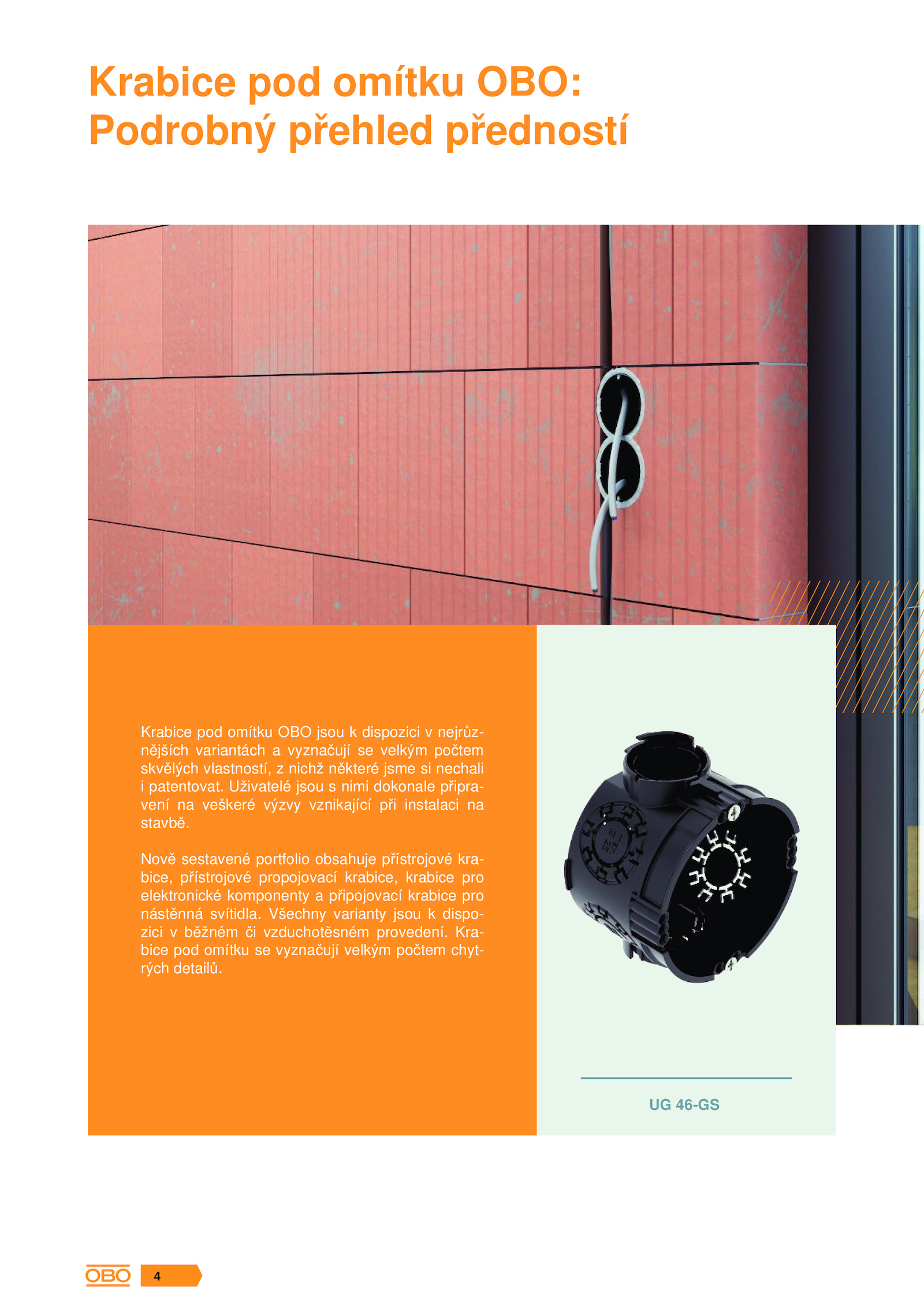 Krabice pod omítku OBO:
Podrobný přehled předností

Krabice pod omítku OBO jsou k dispozici v nejrůznějších variantách a vyznačují se velkým počtem skvělých vlastností, z nichž některé jsme si nechali i patentovat. Uživatelé jsou s nimi dokonale připravení na veškeré výzvy vznikající při instalaci na stavbě.

Nově sestavené portfolio obsahuje přístrojové krabice, přístrojové propojovací krabice, krabice pro elektronické komponenty a připojovací krabice pro nástěnná svítidla. Všechny varianty jsou k dispozici v běžném či vzduchotěsném provedení. Krabice pod omítku se vyznačují velkým počtem chytrých detailů.

UG 46-GS

OBO 4